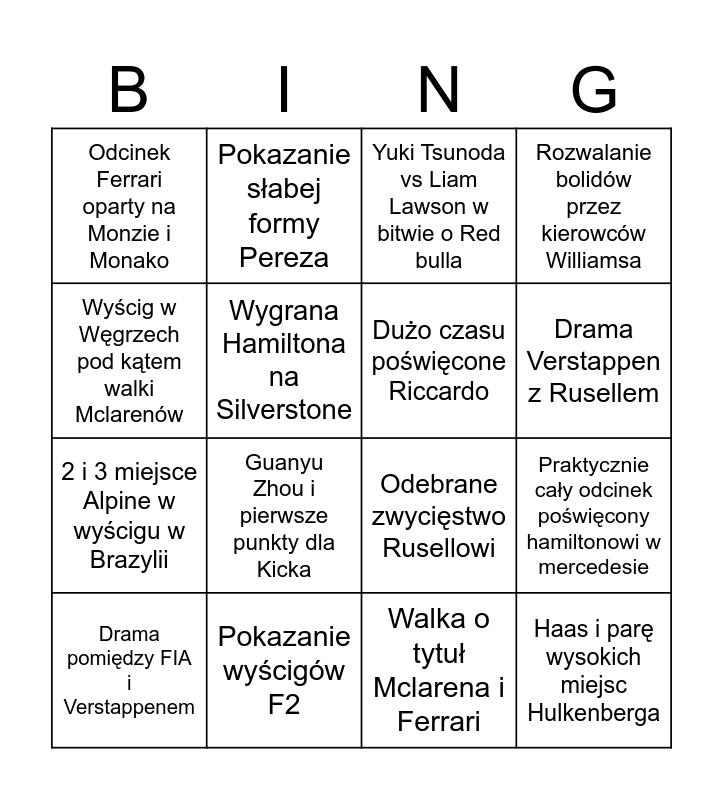 | B | I | N | G |
|---|---|---|---|
| Odcinek Ferrari oparty na Monzie i Monako | Pokazanie słabej formy Pereza | Yuki Tsunoda vs Liam Lawson w bitwie o Red bulla | Rozwalanie bolidów przez kierowców Williamsa |
| Wyścig w Węgrzech pod kątem walki Mclarenów | Wygrana Hamiltona na Silverstone | Dużo czasu poświęcone Riccardo | Drama Verstappen z Rusellem |
| 2 i 3 miejsce Alpine w wyścigu w Brazylii | Guanyu Zhou i pierwsze punkty dla Kicka | Odebrane zwycięstwo Rusellowi | Praktycznie cały odcinek poświęcony hamiltonowi w mercedesie |
| Drama pomiędzy FIA i Verstappenem | Pokazanie wyścigów F2 | Walka o tytuł Mclarena i Ferrari | Haas i parę wysokich miejsc Hulkenberga |